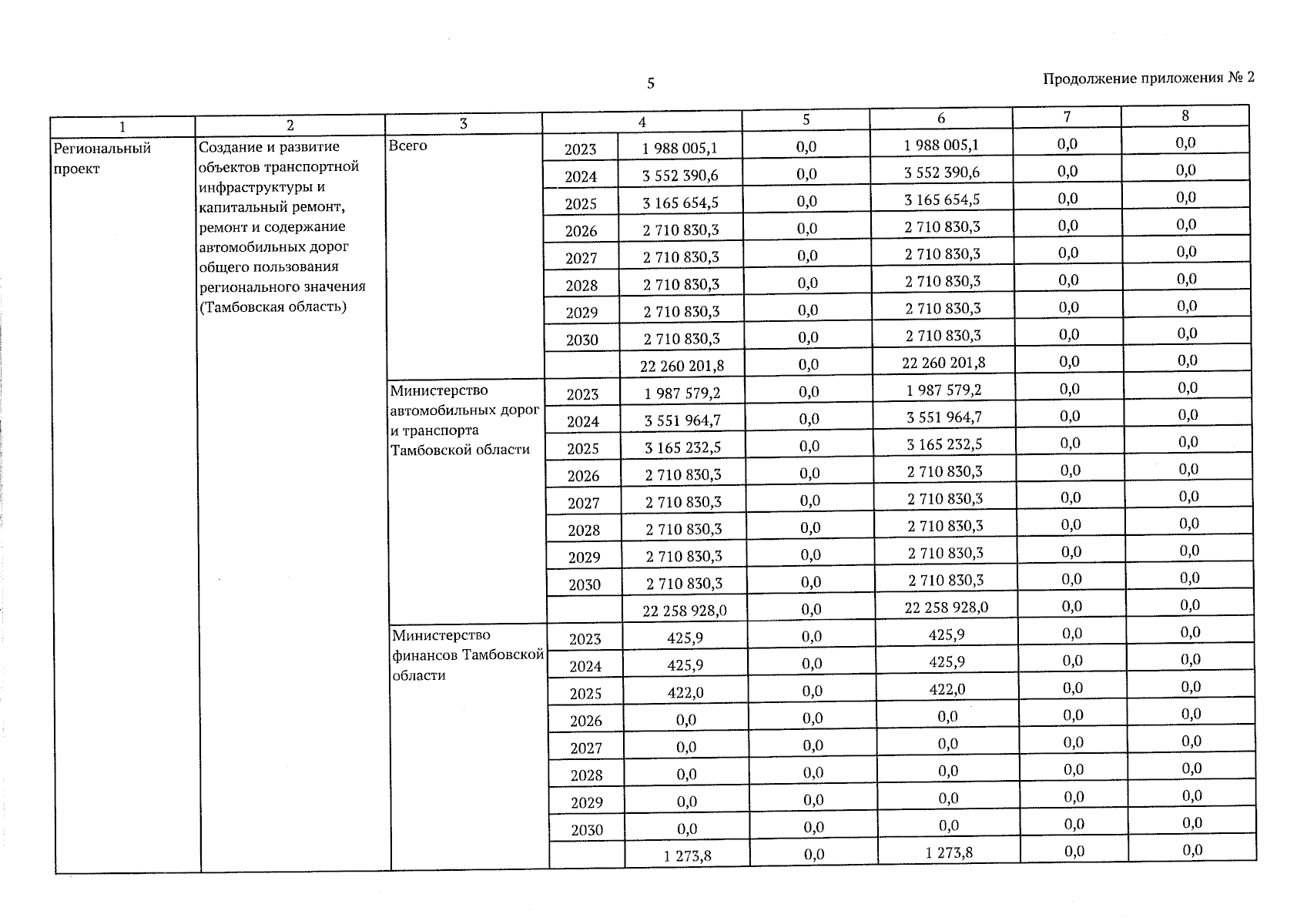 5

Продолжение приложения № 2

| 1 | 2 | 3 | 4 | | 5 | 6 | 7 | 8 |
|---|---|---|---|---|---|---|---|---|
| Региональный проект | Создание и развитие объектов транспортной инфраструктуры и капитальный ремонт, ремонт и содержание автомобильных дорог общего пользования регионального значения (Тамбовская область) | Всего | 2023 | 1 988 005,1 | 0,0 | 1 988 005,1 | 0,0 | 0,0 |
| | | | 2024 | 3 552 390,6 | 0,0 | 3 552 390,6 | 0,0 | 0,0 |
| | | | 2025 | 3 165 654,5 | 0,0 | 3 165 654,5 | 0,0 | 0,0 |
| | | | 2026 | 2 710 830,3 | 0,0 | 2 710 830,3 | 0,0 | 0,0 |
| | | | 2027 | 2 710 830,3 | 0,0 | 2 710 830,3 | 0,0 | 0,0 |
| | | | 2028 | 2 710 830,3 | 0,0 | 2 710 830,3 | 0,0 | 0,0 |
| | | | 2029 | 2 710 830,3 | 0,0 | 2 710 830,3 | 0,0 | 0,0 |
| | | | 2030 | 2 710 830,3 | 0,0 | 2 710 830,3 | 0,0 | 0,0 |
| | | | | 22 260 201,8 | 0,0 | 22 260 201,8 | 0,0 | 0,0 |
| | | Министерство автомобильных дорог и транспорта Тамбовской области | 2023 | 1 987 579,2 | 0,0 | 1 987 579,2 | 0,0 | 0,0 |
| | | | 2024 | 3 551 964,7 | 0,0 | 3 551 964,7 | 0,0 | 0,0 |
| | | | 2025 | 3 165 232,5 | 0,0 | 3 165 232,5 | 0,0 | 0,0 |
| | | | 2026 | 2 710 830,3 | 0,0 | 2 710 830,3 | 0,0 | 0,0 |
| | | | 2027 | 2 710 830,3 | 0,0 | 2 710 830,3 | 0,0 | 0,0 |
| | | | 2028 | 2 710 830,3 | 0,0 | 2 710 830,3 | 0,0 | 0,0 |
| | | | 2029 | 2 710 830,3 | 0,0 | 2 710 830,3 | 0,0 | 0,0 |
| | | | 2030 | 2 710 830,3 | 0,0 | 2 710 830,3 | 0,0 | 0,0 |
| | | | | 22 258 928,0 | 0,0 | 22 258 928,0 | 0,0 | 0,0 |
| | | Министерство финансов Тамбовской области | 2023 | 425,9 | 0,0 | 425,9 | 0,0 | 0,0 |
| | | | 2024 | 425,9 | 0,0 | 425,9 | 0,0 | 0,0 |
| | | | 2025 | 422,0 | 0,0 | 422,0 | 0,0 | 0,0 |
| | | | 2026 | 0,0 | 0,0 | 0,0 | 0,0 | 0,0 |
| | | | 2027 | 0,0 | 0,0 | 0,0 | 0,0 | 0,0 |
| | | | 2028 | 0,0 | 0,0 | 0,0 | 0,0 | 0,0 |
| | | | 2029 | 0,0 | 0,0 | 0,0 | 0,0 | 0,0 |
| | | | 2030 | 0,0 | 0,0 | 0,0 | 0,0 | 0,0 |
| | | | | 1 273,8 | 0,0 | 1 273,8 | 0,0 | 0,0 |